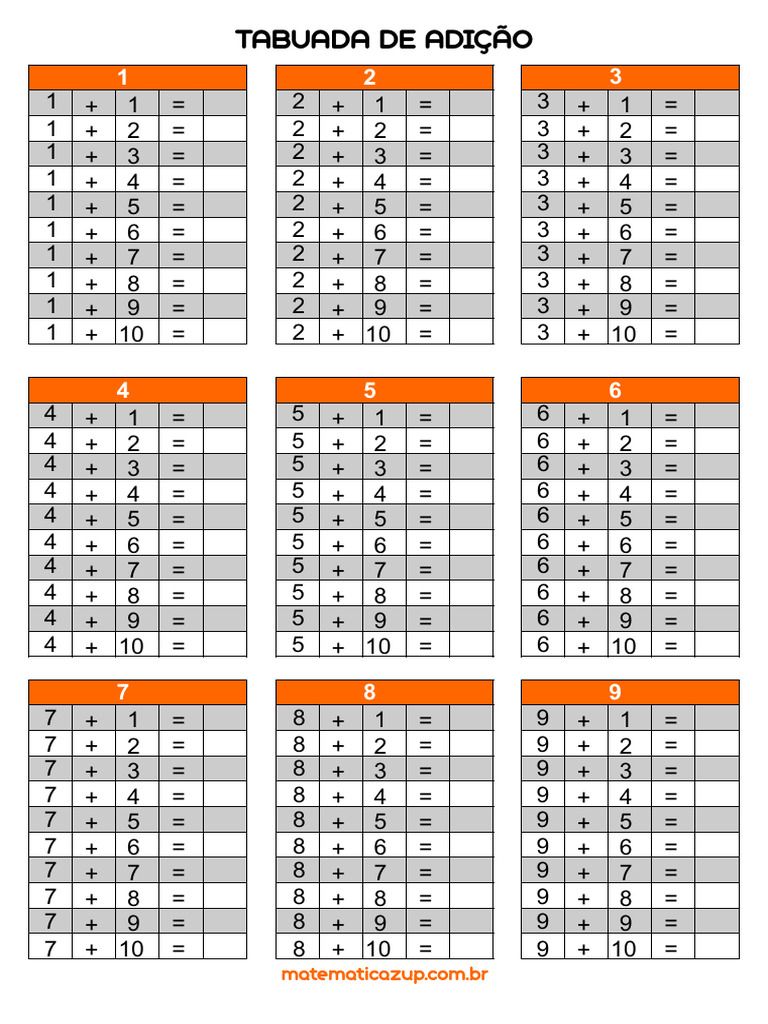 TABUADA DE ADIÇÃO

| 1 | | | | |
|---|---|---|---|---|
| 1 | + | 1 | = | |
| 1 | + | 2 | = | |
| 1 | + | 3 | = | |
| 1 | + | 4 | = | |
| 1 | + | 5 | = | |
| 1 | + | 6 | = | |
| 1 | + | 7 | = | |
| 1 | + | 8 | = | |
| 1 | + | 9 | = | |
| 1 | + | 10 | = | |

| 2 | | | | |
|---|---|---|---|---|
| 2 | + | 1 | = | |
| 2 | + | 2 | = | |
| 2 | + | 3 | = | |
| 2 | + | 4 | = | |
| 2 | + | 5 | = | |
| 2 | + | 6 | = | |
| 2 | + | 7 | = | |
| 2 | + | 8 | = | |
| 2 | + | 9 | = | |
| 2 | + | 10 | = | |

| 3 | | | | |
|---|---|---|---|---|
| 3 | + | 1 | = | |
| 3 | + | 2 | = | |
| 3 | + | 3 | = | |
| 3 | + | 4 | = | |
| 3 | + | 5 | = | |
| 3 | + | 6 | = | |
| 3 | + | 7 | = | |
| 3 | + | 8 | = | |
| 3 | + | 9 | = | |
| 3 | + | 10 | = | |

| 4 | | | | |
|---|---|---|---|---|
| 4 | + | 1 | = | |
| 4 | + | 2 | = | |
| 4 | + | 3 | = | |
| 4 | + | 4 | = | |
| 4 | + | 5 | = | |
| 4 | + | 6 | = | |
| 4 | + | 7 | = | |
| 4 | + | 8 | = | |
| 4 | + | 9 | = | |
| 4 | + | 10 | = | |

| 5 | | | | |
|---|---|---|---|---|
| 5 | + | 1 | = | |
| 5 | + | 2 | = | |
| 5 | + | 3 | = | |
| 5 | + | 4 | = | |
| 5 | + | 5 | = | |
| 5 | + | 6 | = | |
| 5 | + | 7 | = | |
| 5 | + | 8 | = | |
| 5 | + | 9 | = | |
| 5 | + | 10 | = | |

| 6 | | | | |
|---|---|---|---|---|
| 6 | + | 1 | = | |
| 6 | + | 2 | = | |
| 6 | + | 3 | = | |
| 6 | + | 4 | = | |
| 6 | + | 5 | = | |
| 6 | + | 6 | = | |
| 6 | + | 7 | = | |
| 6 | + | 8 | = | |
| 6 | + | 9 | = | |
| 6 | + | 10 | = | |

| 7 | | | | |
|---|---|---|---|---|
| 7 | + | 1 | = | |
| 7 | + | 2 | = | |
| 7 | + | 3 | = | |
| 7 | + | 4 | = | |
| 7 | + | 5 | = | |
| 7 | + | 6 | = | |
| 7 | + | 7 | = | |
| 7 | + | 8 | = | |
| 7 | + | 9 | = | |
| 7 | + | 10 | = | |

| 8 | | | | |
|---|---|---|---|---|
| 8 | + | 1 | = | |
| 8 | + | 2 | = | |
| 8 | + | 3 | = | |
| 8 | + | 4 | = | |
| 8 | + | 5 | = | |
| 8 | + | 6 | = | |
| 8 | + | 7 | = | |
| 8 | + | 8 | = | |
| 8 | + | 9 | = | |
| 8 | + | 10 | = | |

| 9 | | | | |
|---|---|---|---|---|
| 9 | + | 1 | = | |
| 9 | + | 2 | = | |
| 9 | + | 3 | = | |
| 9 | + | 4 | = | |
| 9 | + | 5 | = | |
| 9 | + | 6 | = | |
| 9 | + | 7 | = | |
| 9 | + | 8 | = | |
| 9 | + | 9 | = | |
| 9 | + | 10 | = | |

matematicazup.com.br